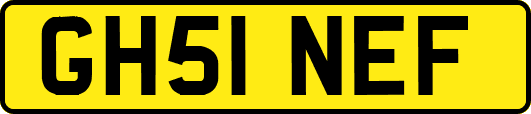 GH51 NEF